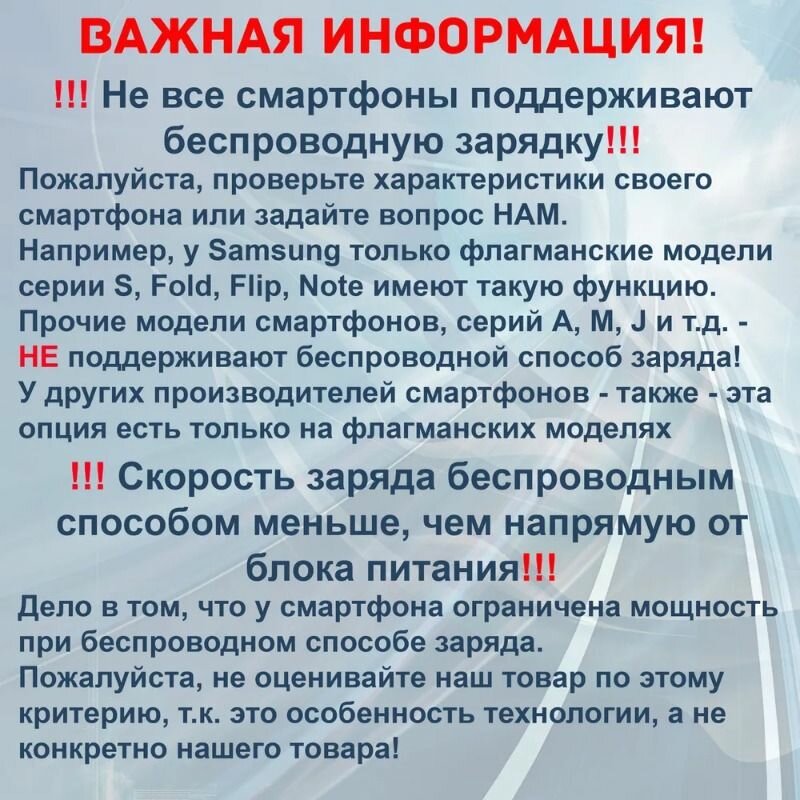 ВАЖНАЯ ИНФОРМАЦИЯ!

!!! Не все смартфоны поддерживают беспроводную зарядку!!!

Пожалуйста, проверьте характеристики своего смартфона или задайте вопрос НАМ. Например, у Samsung только флагманские модели серии S, Fold, Flip, Note имеют такую функцию. Прочие модели смартфонов, серий A, M, J и т.д. - НЕ поддерживают беспроводной способ заряда! У других производителей смартфонов - также - эта опция есть только на флагманских моделях

!!! Скорость заряда беспроводным способом меньше, чем напрямую от блока питания!!!

Дело в том, что у смартфона ограничена мощность при беспроводном способе заряда. Пожалуйста, не оценивайте наш товар по этому критерию, т.к. это особенность технологии, а не конкретно нашего товара!